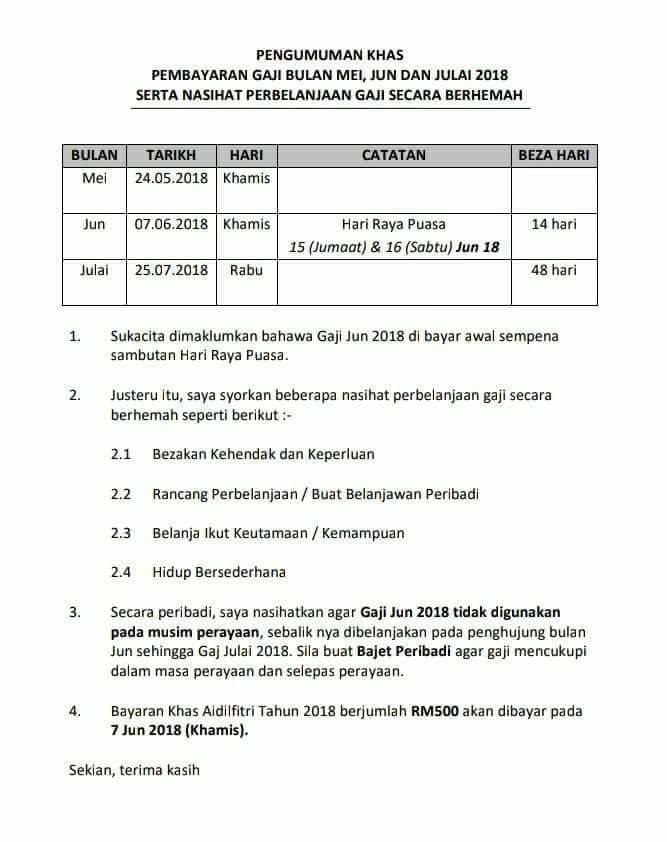 PENGUMUMAN KHAS
PEMBAYARAN GAJI BULAN MEI, JUN DAN JULAI 2018
SERTA NASIHAT PERBELANJAAN GAJI SECARA BERHEMAH

| BULAN | TARIKH | HARI | CATATAN | BEZA HARI |
|---|---|---|---|---|
| Mei | 24.05.2018 | Khamis | | |
| Jun | 07.06.2018 | Khamis | Hari Raya Puasa 15 (Jumaat) & 16 (Sabtu) Jun 18 | 14 hari |
| Julai | 25.07.2018 | Rabu | | 48 hari |

1. Sukacita dimaklumkan bahawa Gaji Jun 2018 di bayar awal sempena sambutan Hari Raya Puasa.

2. Justeru itu, saya syorkan beberapa nasihat perbelanjaan gaji secara berhemah seperti berikut :-

2.1 Bezakan Kehendak dan Keperluan

2.2 Rancang Perbelanjaan / Buat Belanjawan Peribadi

2.3 Belanja Ikut Keutamaan / Kemampuan

2.4 Hidup Bersederhana

3. Secara peribadi, saya nasihatkan agar Gaji Jun 2018 tidak digunakan pada musim perayaan, sebalik nya dibelanjakan pada penghujung bulan Jun sehingga Gaj Julai 2018. Sila buat Bajet Peribadi agar gaji mencukupi dalam masa perayaan dan selepas perayaan.

4. Bayaran Khas Aidilfitri Tahun 2018 berjumlah RM500 akan dibayar pada 7 Jun 2018 (Khamis).

Sekian, terima kasih